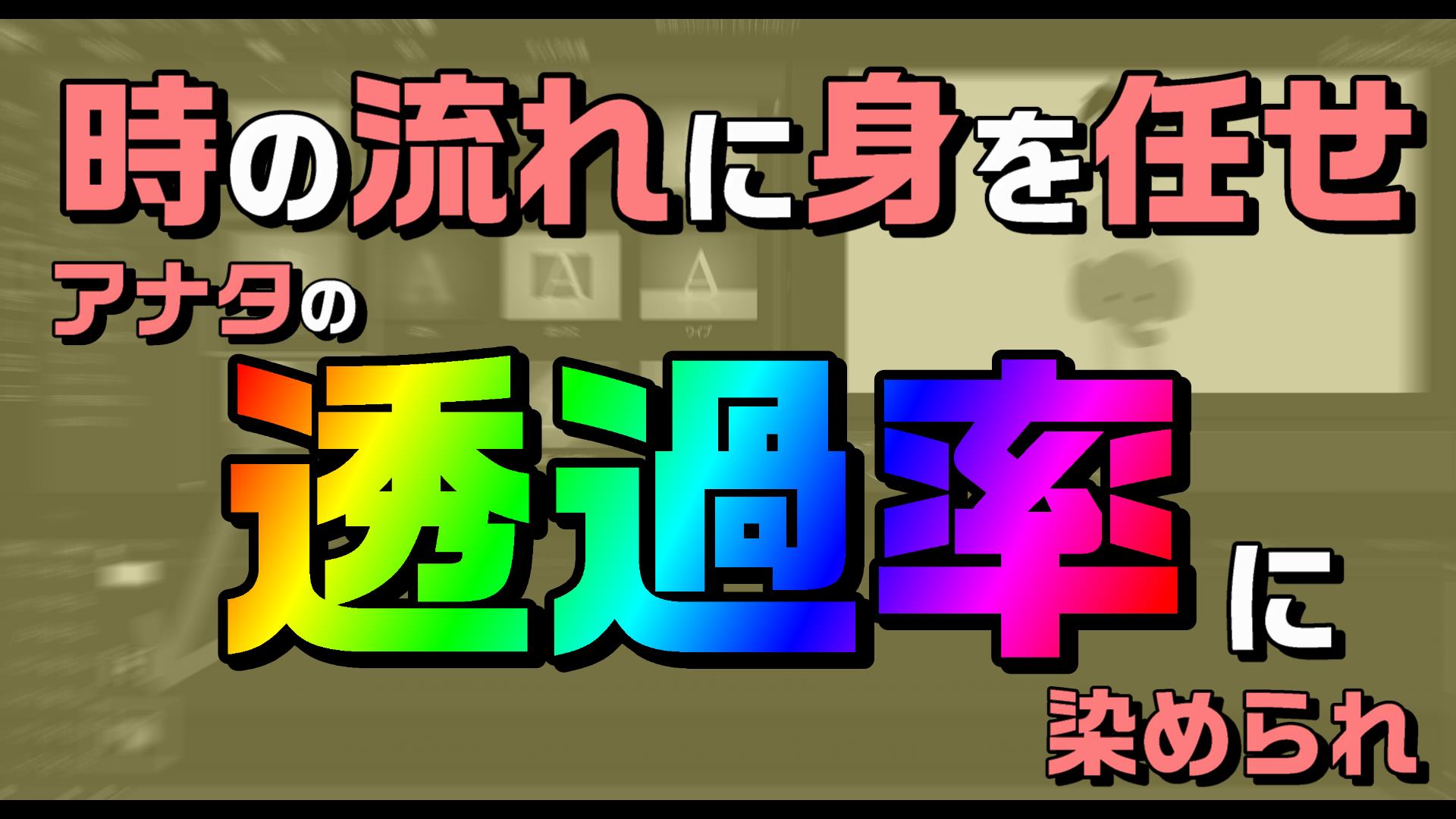 時の流れに身を任せ
アナタの
透過率に
染められ